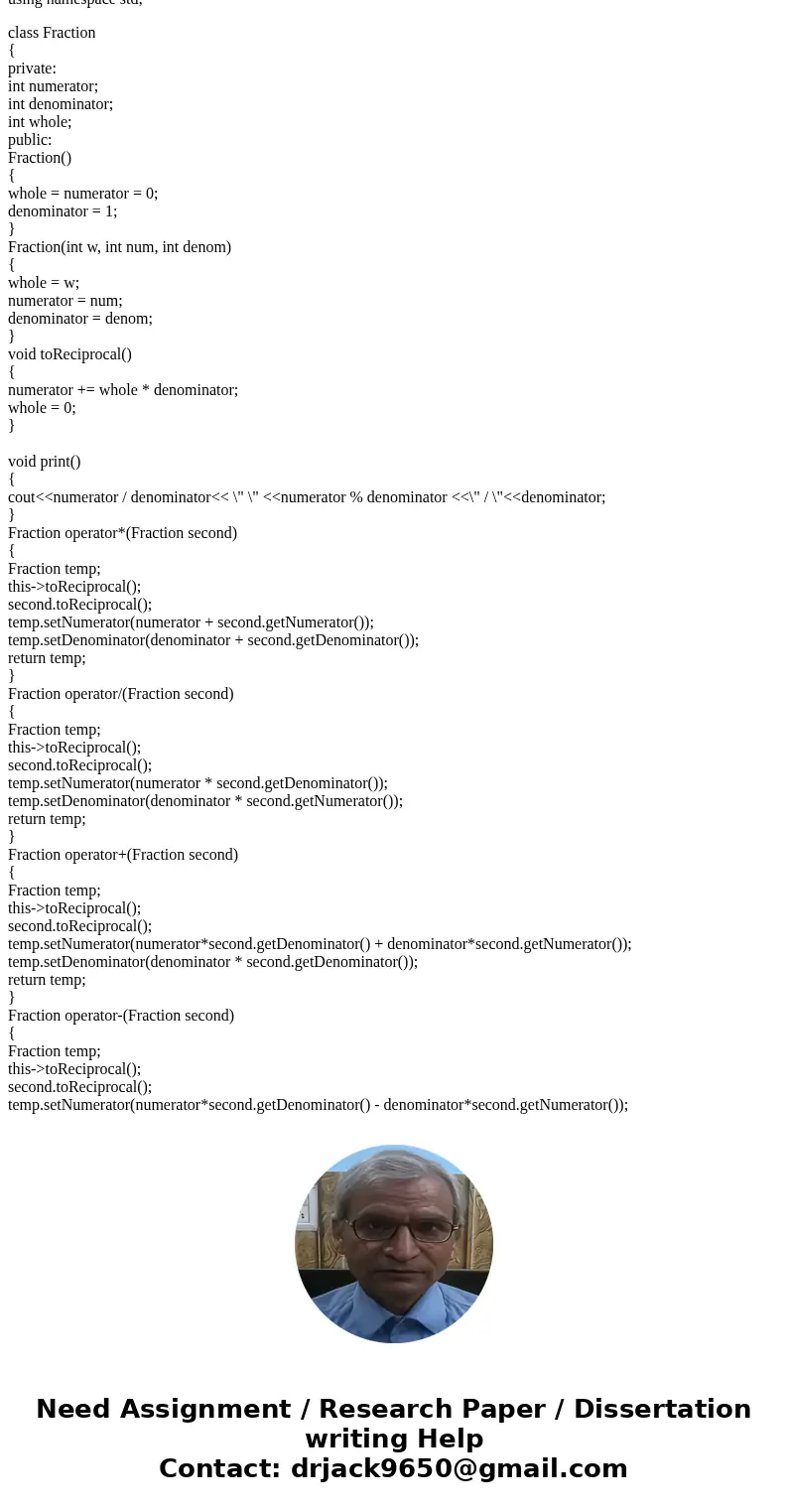 using namespace std;

class Fraction
{
private:
int numerator;
int denominator;
int whole;
public:
Fraction()
{
whole = numerator = 0;
denominator = 1;
}
Fraction(int w, int num, int denom)
{
whole = w;
numerator = num;
denominator = denom;
}
void toReciprocal()
{
numerator += whole * denominator;
whole = 0;
}

void print()
{
cout<<numerator / denominator<< \" \" <<numerator % denominator <<\" / \"<<denominator;
}
Fraction operator*(Fraction second)
{
Fraction temp;
this->toReciprocal();
second.toReciprocal();
temp.setNumerator(numerator + second.getNumerator());
temp.setDenominator(denominator + second.getDenominator());
return temp;
}
Fraction operator/(Fraction second)
{
Fraction temp;
this->toReciprocal();
second.toReciprocal();
temp.setNumerator(numerator * second.getDenominator());
temp.setDenominator(denominator * second.getNumerator());
return temp;
}
Fraction operator+(Fraction second)
{
Fraction temp;
this->toReciprocal();
second.toReciprocal();
temp.setNumerator(numerator*second.getDenominator() + denominator*second.getNumerator());
temp.setDenominator(denominator * second.getDenominator());
return temp;
}
Fraction operator-(Fraction second)
{
Fraction temp;
this->toReciprocal();
second.toReciprocal();
temp.setNumerator(numerator*second.getDenominator() - denominator*second.getNumerator());

Need Assignment / Research Paper / Dissertation writing Help
Contact: drjack9650@gmail.com